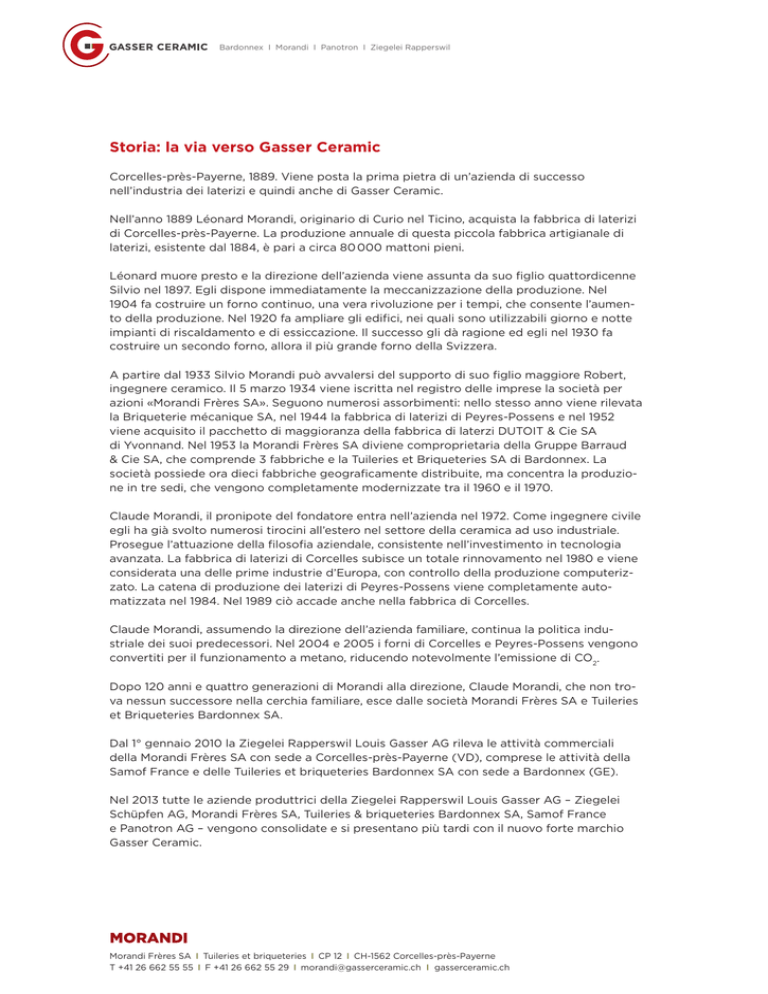 GASSER CERAMIC Bardonnex I Morandi I Panotron I Ziegelei Rapperswil

Storia: la via verso Gasser Ceramic

Corcelles-près-Payerne, 1889. Viene posta la prima pietra di un'azienda di successo nell'industria dei laterizi e quindi anche di Gasser Ceramic.

Nell'anno 1889 Léonard Morandi, originario di Curio nel Ticino, acquista la fabbrica di laterizi di Corcelles-près-Payerne. La produzione annuale di questa piccola fabbrica artigianale di laterizi, esistente dal 1884, è pari a circa 80 000 mattoni pieni.

Léonard muore presto e la direzione dell'azienda viene assunta da suo figlio quattordicenne Silvio nel 1897. Egli dispone immediatamente la meccanizzazione della produzione. Nel 1904 fa costruire un forno continuo, una vera rivoluzione per i tempi, che consente l'aumento della produzione. Nel 1920 fa ampliare gli edifici, nei quali sono utilizzabili giorno e notte impianti di riscaldamento e di essiccazione. Il successo gli dà ragione ed egli nel 1930 fa costruire un secondo forno, allora il più grande forno della Svizzera.

A partire dal 1933 Silvio Morandi può avvalersi del supporto di suo figlio maggiore Robert, ingegnere ceramico. Il 5 marzo 1934 viene iscritta nel registro delle imprese la società per azioni «Morandi Frères SA». Seguono numerosi assorbimenti: nello stesso anno viene rilevata la Briqueterie mécanique SA, nel 1944 la fabbrica di laterizi di Peyres-Possens e nel 1952 viene acquisito il pacchetto di maggioranza della fabbrica di laterzi DUTOIT & Cie SA di Yvonnand. Nel 1953 la Morandi Frères SA diviene comproprietaria della Gruppe Barraud & Cie SA, che comprende 3 fabbriche e la Tuileries et Briqueteries SA di Bardonnex. La società possiede ora dieci fabbriche geograficamente distribuite, ma concentra la produzione in tre sedi, che vengono completamente modernizzate tra il 1960 e il 1970.

Claude Morandi, il pronipote del fondatore entra nell'azienda nel 1972. Come ingegnere civile egli ha già svolto numerosi tirocini all'estero nel settore della ceramica ad uso industriale. Prosegue l'attuazione della filosofia aziendale, consistente nell'investimento in tecnologia avanzata. La fabbrica di laterizi di Corcelles subisce un totale rinnovamento nel 1980 e viene considerata una delle prime industrie d'Europa, con controllo della produzione computerizzato. La catena di produzione dei laterizi di Peyres-Possens viene completamente automatizzata nel 1984. Nel 1989 ciò accade anche nella fabbrica di Corcelles.

Claude Morandi, assumendo la direzione dell'azienda familiare, continua la politica industriale dei suoi predecessori. Nel 2004 e 2005 i forni di Corcelles e Peyres-Possens vengono convertiti per il funzionamento a metano, riducendo notevolmente l'emissione di $CO_2$.

Dopo 120 anni e quattro generazioni di Morandi alla direzione, Claude Morandi, che non trova nessun successore nella cerchia familiare, esce dalle società Morandi Frères SA e Tuileries et Briqueteries Bardonnex SA.

Dal 1° gennaio 2010 la Ziegelei Rapperswil Louis Gasser AG rileva le attività commerciali della Morandi Frères SA con sede a Corcelles-près-Payerne (VD), comprese le attività della Samof France e delle Tuileries et briqueteries Bardonnex SA con sede a Bardonnex (GE).

Nel 2013 tutte le aziende produttrici della Ziegelei Rapperswil Louis Gasser AG – Ziegelei Schüpfen AG, Morandi Frères SA, Tuileries & briqueteries Bardonnex SA, Samof France e Panotron AG – vengono consolidate e si presentano più tardi con il nuovo forte marchio Gasser Ceramic.

MORANDI
Morandi Frères SA I Tuileries et briqueteries I CP 12 I CH-1562 Corcelles-près-Payerne
T +41 26 662 55 55 I F +41 26 662 55 29 I morandi@gasserceramic.ch I gasserceramic.ch